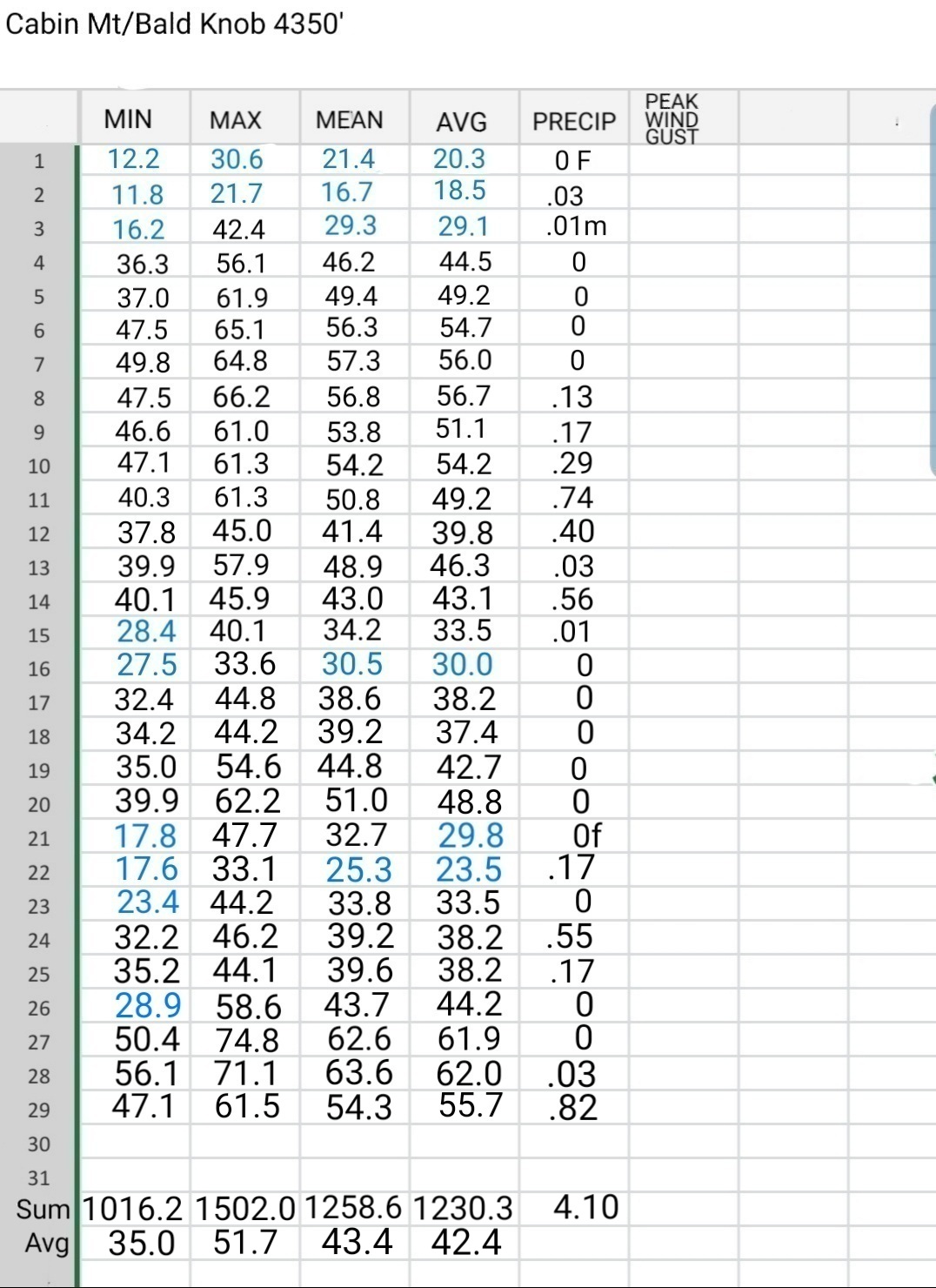 Cabin Mt/Bald Knob 4350'

| | MIN | MAX | MEAN | AVG | PRECIP | PEAK WIND GUST |
|---|---|---|---|---|---|---|
| 1 | 12.2 | 30.6 | 21.4 | 20.3 | 0 F | |
| 2 | 11.8 | 21.7 | 16.7 | 18.5 | .03 | |
| 3 | 16.2 | 42.4 | 29.3 | 29.1 | .01m | |
| 4 | 36.3 | 56.1 | 46.2 | 44.5 | 0 | |
| 5 | 37.0 | 61.9 | 49.4 | 49.2 | 0 | |
| 6 | 47.5 | 65.1 | 56.3 | 54.7 | 0 | |
| 7 | 49.8 | 64.8 | 57.3 | 56.0 | 0 | |
| 8 | 47.5 | 66.2 | 56.8 | 56.7 | .13 | |
| 9 | 46.6 | 61.0 | 53.8 | 51.1 | .17 | |
| 10 | 47.1 | 61.3 | 54.2 | 54.2 | .29 | |
| 11 | 40.3 | 61.3 | 50.8 | 49.2 | .74 | |
| 12 | 37.8 | 45.0 | 41.4 | 39.8 | .40 | |
| 13 | 39.9 | 57.9 | 48.9 | 46.3 | .03 | |
| 14 | 40.1 | 45.9 | 43.0 | 43.1 | .56 | |
| 15 | 28.4 | 40.1 | 34.2 | 33.5 | .01 | |
| 16 | 27.5 | 33.6 | 30.5 | 30.0 | 0 | |
| 17 | 32.4 | 44.8 | 38.6 | 38.2 | 0 | |
| 18 | 34.2 | 44.2 | 39.2 | 37.4 | 0 | |
| 19 | 35.0 | 54.6 | 44.8 | 42.7 | 0 | |
| 20 | 39.9 | 62.2 | 51.0 | 48.8 | 0 | |
| 21 | 17.8 | 47.7 | 32.7 | 29.8 | 0f | |
| 22 | 17.6 | 33.1 | 25.3 | 23.5 | .17 | |
| 23 | 23.4 | 44.2 | 33.8 | 33.5 | 0 | |
| 24 | 32.2 | 46.2 | 39.2 | 38.2 | .55 | |
| 25 | 35.2 | 44.1 | 39.6 | 38.2 | .17 | |
| 26 | 28.9 | 58.6 | 43.7 | 44.2 | 0 | |
| 27 | 50.4 | 74.8 | 62.6 | 61.9 | 0 | |
| 28 | 56.1 | 71.1 | 63.6 | 62.0 | .03 | |
| 29 | 47.1 | 61.5 | 54.3 | 55.7 | .82 | |
| 30 | | | | | | |
| 31 | | | | | | |
| Sum | 1016.2 | 1502.0 | 1258.6 | 1230.3 | 4.10 | |
| Avg | 35.0 | 51.7 | 43.4 | 42.4 | | |